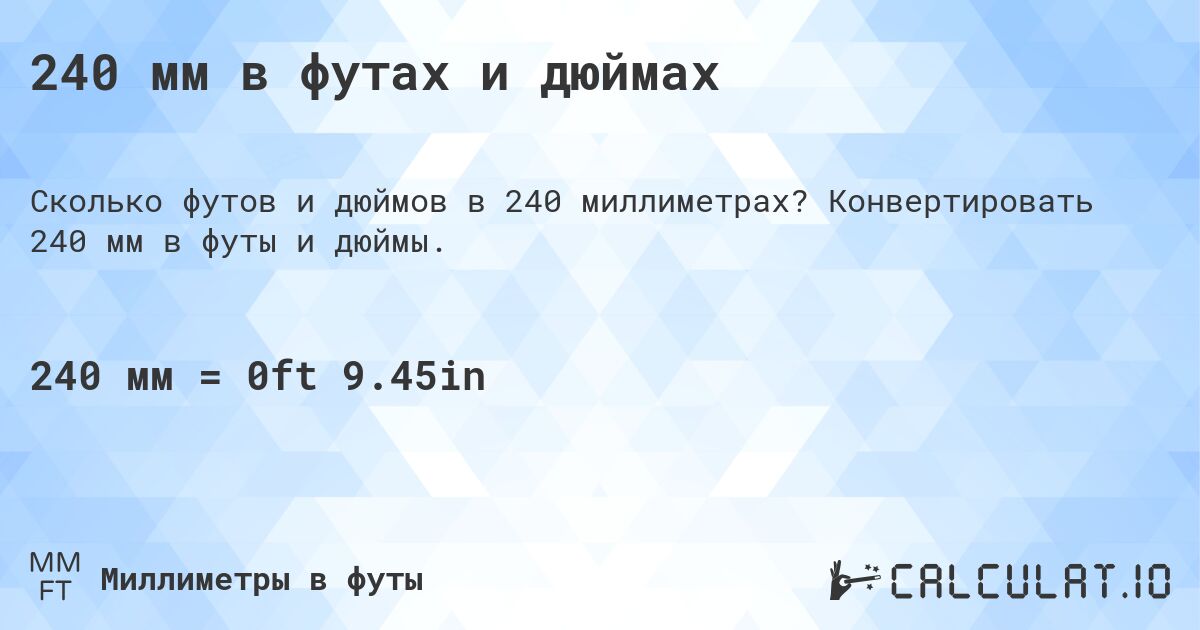 240 мм в футах и дюймах

Сколько футов и дюймов в 240 миллиметрах? Конвертировать 240 мм в футы и дюймы.

240 мм = 0ft 9.45in

MM
FT
Миллиметры в футы

CALCULAT.IO